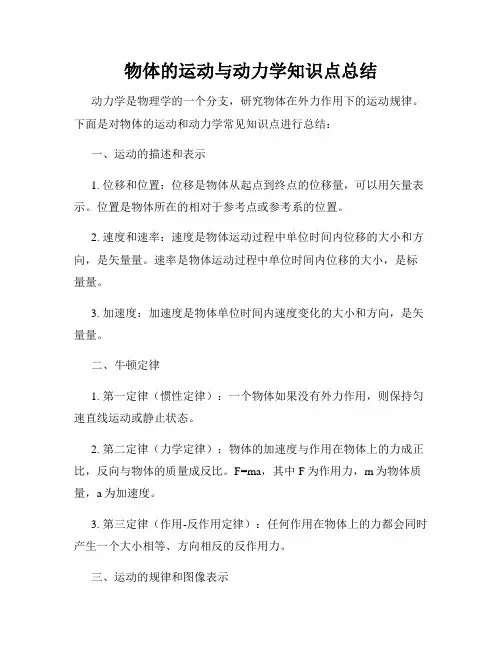 物体的运动与动力学知识点总结

动力学是物理学的一个分支，研究物体在外力作用下的运动规律。下面是对物体的运动和动力学常见知识点进行总结：

一、运动的描述和表示

1. 位移和位置：位移是物体从起点到终点的位移量，可以用矢量表示。位置是物体所在的相对于参考点或参考系的位置。

2. 速度和速率：速度是物体运动过程中单位时间内位移的大小和方向，是矢量量。速率是物体运动过程中单位时间内位移的大小，是标量量。

3. 加速度：加速度是物体单位时间内速度变化的大小和方向，是矢量量。

二、牛顿定律

1. 第一定律（惯性定律）：一个物体如果没有外力作用，则保持匀速直线运动或静止状态。

2. 第二定律（力学定律）：物体的加速度与作用在物体上的力成正比，反向与物体的质量成反比。F=ma，其中 F 为作用力，m 为物体质量，a 为加速度。

3. 第三定律（作用-反作用定律）：任何作用在物体上的力都会同时产生一个大小相等、方向相反的反作用力。

三、运动的规律和图像表示